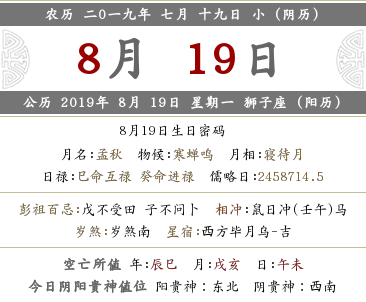 农历 二0一九年 七月 十九日 小（阴历）

8月 19日

公历 2019年 8月 19日 星期一 狮子座（阳历）

8月19日生日密码

月名:孟秋 物候:寒蝉鸣 月相:寝待月

日禄:巳命互禄 癸命进禄 儒略日:2458714.5

彭祖百忌:戊不受田 子不问卜 相冲:鼠日冲(壬午)马

岁煞:岁煞南 星宿:西方毕月乌-吉

空亡所值 年:辰巳 月:戌亥 日:午未

今日阴阳贵神值位 阳贵神：东北 阴贵神：西南